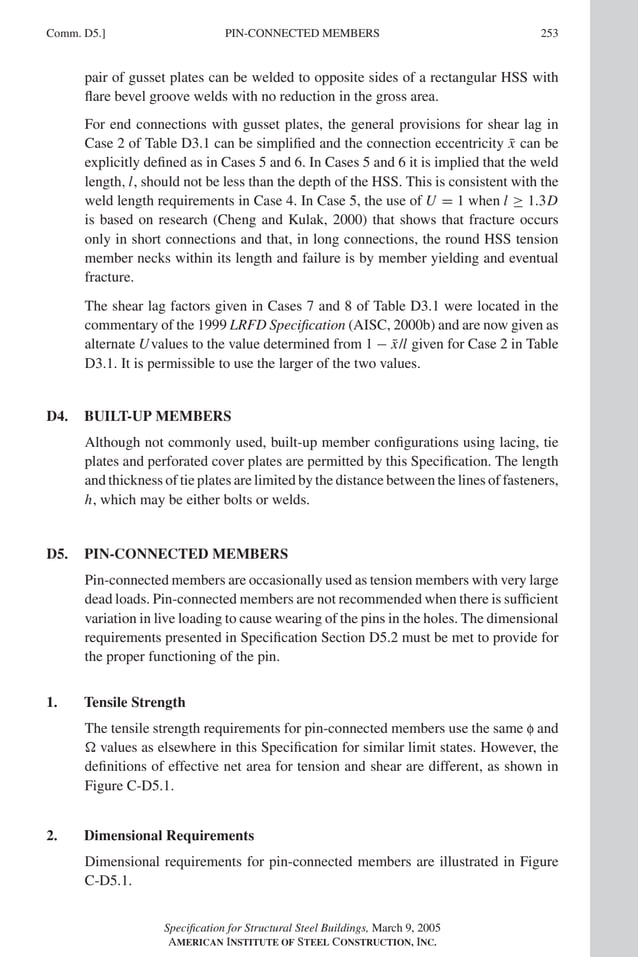 Comm. D5.]

PIN-CONNECTED MEMBERS

253

pair of gusset plates can be welded to opposite sides of a rectangular HSS with flare bevel groove welds with no reduction in the gross area.

For end connections with gusset plates, the general provisions for shear lag in Case 2 of Table D3.1 can be simplified and the connection eccentricity $\bar{x}$ can be explicitly defined as in Cases 5 and 6. In Cases 5 and 6 it is implied that the weld length, $l$, should not be less than the depth of the HSS. This is consistent with the weld length requirements in Case 4. In Case 5, the use of $U = 1$ when $l \geq 1.3D$ is based on research (Cheng and Kulak, 2000) that shows that fracture occurs only in short connections and that, in long connections, the round HSS tension member necks within its length and failure is by member yielding and eventual fracture.

The shear lag factors given in Cases 7 and 8 of Table D3.1 were located in the commentary of the 1999 LRFD Specification (AISC, 2000b) and are now given as alternate $U$ values to the value determined from $1 - \bar{x}/l$ given for Case 2 in Table D3.1. It is permissible to use the larger of the two values.

D4. BUILT-UP MEMBERS

Although not commonly used, built-up member configurations using lacing, tie plates and perforated cover plates are permitted by this Specification. The length and thickness of tie plates are limited by the distance between the lines of fasteners, $h$, which may be either bolts or welds.

D5. PIN-CONNECTED MEMBERS

Pin-connected members are occasionally used as tension members with very large dead loads. Pin-connected members are not recommended when there is sufficient variation in live loading to cause wearing of the pins in the holes. The dimensional requirements presented in Specification Section D5.2 must be met to provide for the proper functioning of the pin.

1. Tensile Strength

The tensile strength requirements for pin-connected members use the same $\phi$ and $\Omega$ values as elsewhere in this Specification for similar limit states. However, the definitions of effective net area for tension and shear are different, as shown in Figure C-D5.1.

2. Dimensional Requirements

Dimensional requirements for pin-connected members are illustrated in Figure C-D5.1.

Specification for Structural Steel Buildings, March 9, 2005
AMERICAN INSTITUTE OF STEEL CONSTRUCTION, INC.